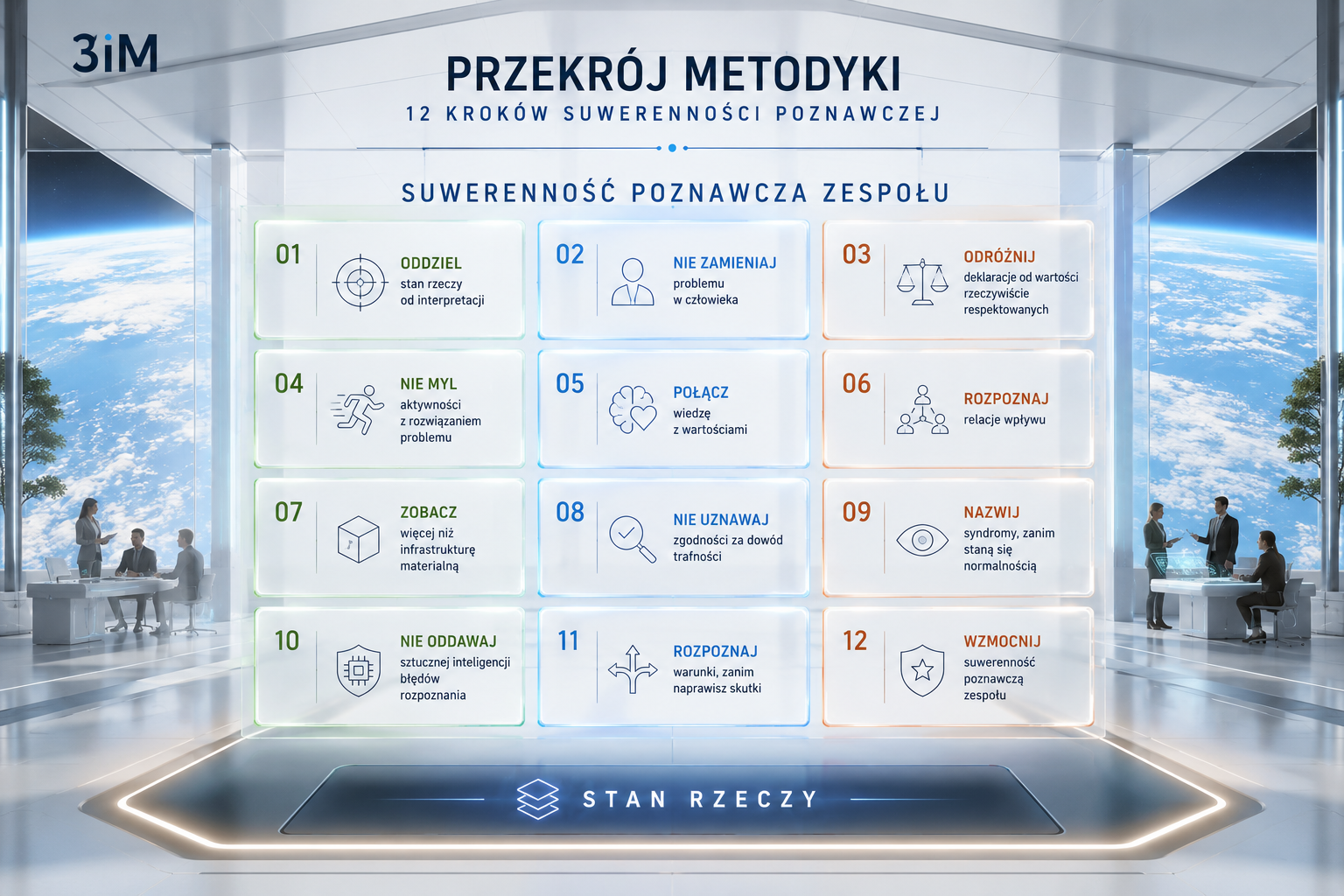 3iM

PRZEKRÓJ METODYKI

12 KROKÓW SUWERENNOŚCI POZNAWCZEJ

SUWERENNOŚĆ POZNAWCZA ZESPOŁU

01 ODDZIEL stan rzeczy od interpretacji

02 NIE ZAMIENIAJ problemu w człowieka

03 ODRÓŻNIJ deklaracje od wartości rzeczywiście respektowanych

04 NIE MYL aktywności z rozwiązaniem problemu

05 POŁĄCZ wiedzę z wartościami

06 ROZPOZNAJ relacje wpływu

07 ZOBACZ więcej niż infrastrukturę materialną

08 NIE UZNAWAJ zgodności za dowód trafności

09 NAZWIJ syndromy, zanim staną się normalnością

10 NIE ODDAWAJ sztucznej inteligencji błędów rozpoznania

11 ROZPOZNAJ warunki, zanim naprawisz skutki

12 WZMOCNIJ suwerenność poznawczą zespołu

STAN RZECZY